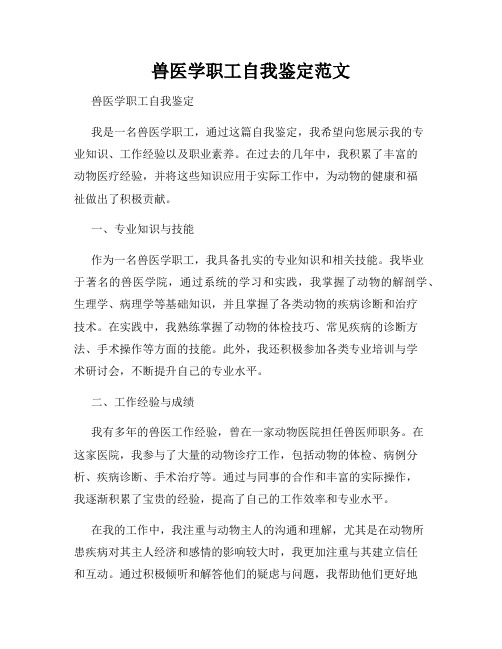 兽医学职工自我鉴定范文

兽医学职工自我鉴定

我是一名兽医学职工，通过这篇自我鉴定，我希望向您展示我的专业知识、工作经验以及职业素养。在过去的几年中，我积累了丰富的动物医疗经验，并将这些知识应用于实际工作中，为动物的健康和福祉做出了积极贡献。

一、专业知识与技能

作为一名兽医学职工，我具备扎实的专业知识和相关技能。我毕业于著名的兽医学院，通过系统的学习和实践，我掌握了动物的解剖学、生理学、病理学等基础知识，并且掌握了各类动物的疾病诊断和治疗技术。在实践中，我熟练掌握了动物的体检技巧、常见疾病的诊断方法、手术操作等方面的技能。此外，我还积极参加各类专业培训与学术研讨会，不断提升自己的专业水平。

二、工作经验与成绩

我有多年的兽医工作经验，曾在一家动物医院担任兽医师职务。在这家医院，我参与了大量的动物诊疗工作，包括动物的体检、病例分析、疾病诊断、手术治疗等。通过与同事的合作和丰富的实际操作，我逐渐积累了宝贵的经验，提高了自己的工作效率和专业水平。

在我的工作中，我注重与动物主人的沟通和理解，尤其是在动物所患疾病对其主人经济和感情的影响较大时，我更加注重与其建立信任和互动。通过积极倾听和解答他们的疑虑与问题，我帮助他们更好地